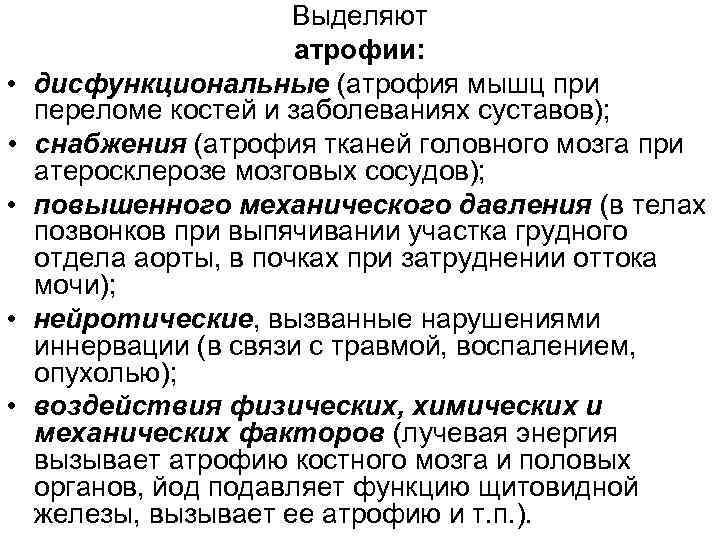 Выделяют
атрофии:

• дисфункциональные (атрофия мышц при переломе костей и заболеваниях суставов);
• снабжения (атрофия тканей головного мозга при атеросклерозе мозговых сосудов);
• повышенного механического давления (в телах позвонков при выпячивании участка грудного отдела аорты, в почках при затруднении оттока мочи);
• нейротические, вызванные нарушениями иннервации (в связи с травмой, воспалением, опухолью);
• воздействия физических, химических и механических факторов (лучевая энергия вызывает атрофию костного мозга и половых органов, йод подавляет функцию щитовидной железы, вызывает ее атрофию и т.п.).